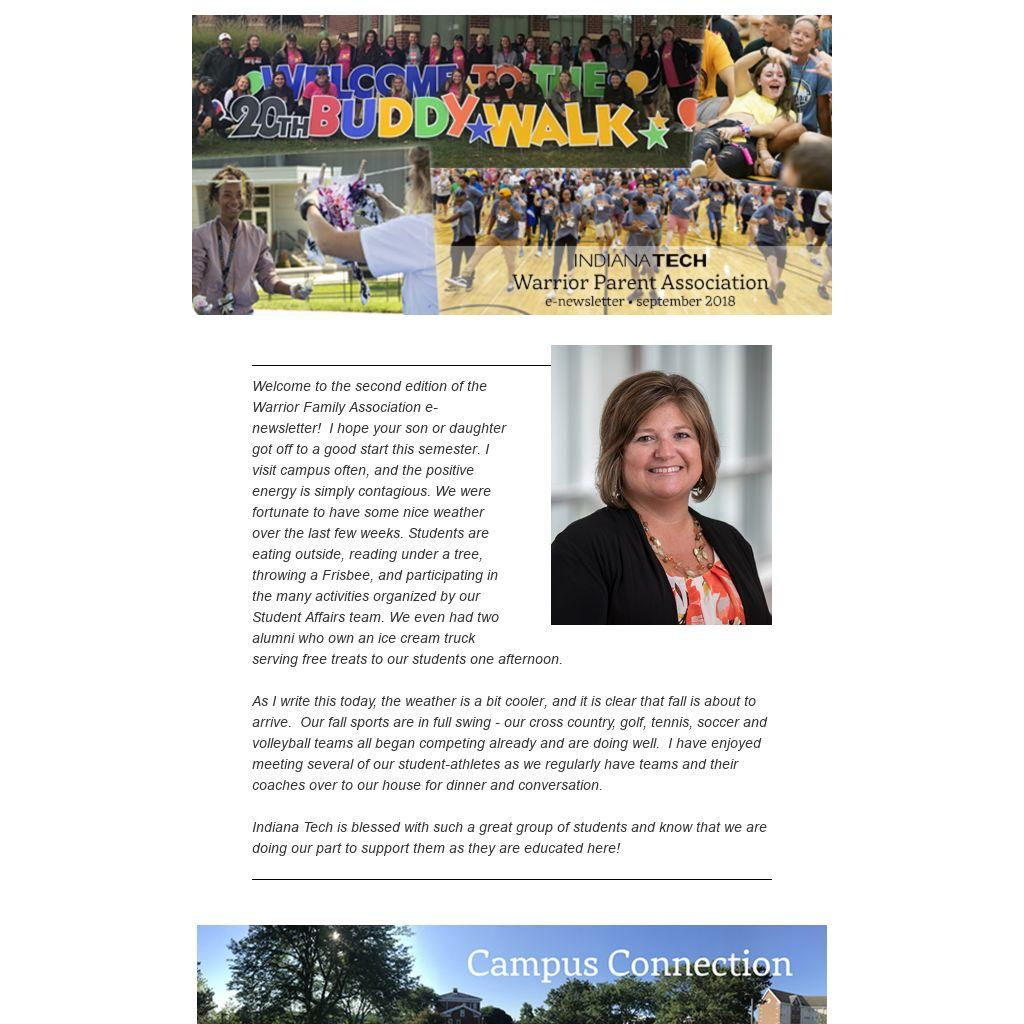 WELCOME TO THE 20TH BUDDY WALK

INDIANATECH
Warrior Parent Association
e-newsletter • september 2018

Welcome to the second edition of the Warrior Family Association e-newsletter! I hope your son or daughter got off to a good start this semester. I visit campus often, and the positive energy is simply contagious. We were fortunate to have some nice weather over the last few weeks. Students are eating outside, reading under a tree, throwing a Frisbee, and participating in the many activities organized by our Student Affairs team. We even had two alumni who own an ice cream truck serving free treats to our students one afternoon.

As I write this today, the weather is a bit cooler, and it is clear that fall is about to arrive. Our fall sports are in full swing - our cross country, golf, tennis, soccer and volleyball teams all began competing already and are doing well. I have enjoyed meeting several of our student-athletes as we regularly have teams and their coaches over to our house for dinner and conversation.

Indiana Tech is blessed with such a great group of students and know that we are doing our part to support them as they are educated here!

Campus Connection